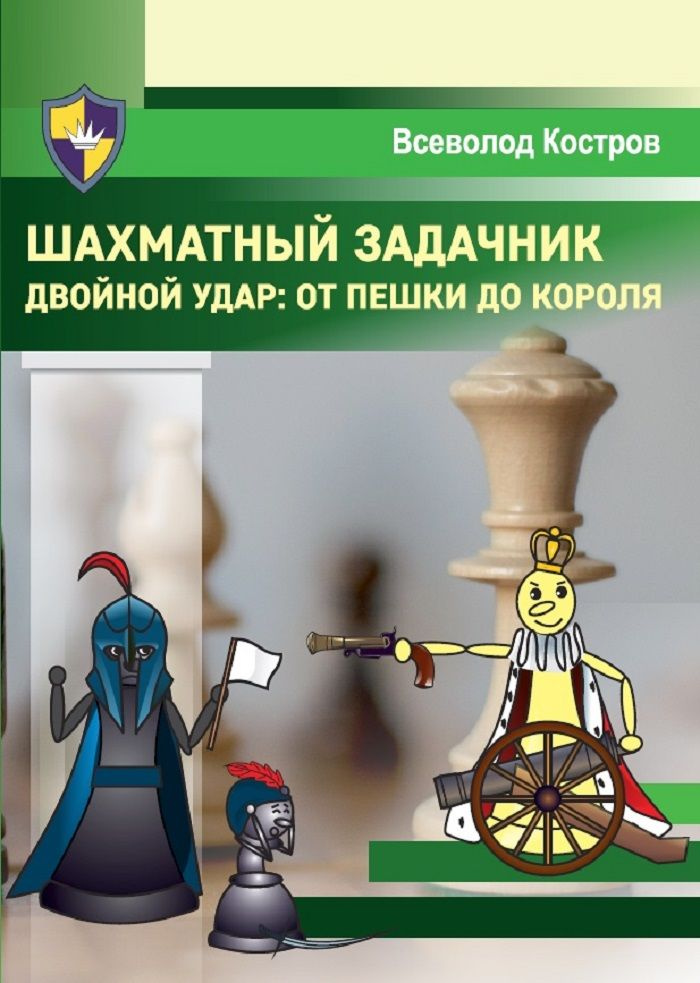 Всеволод Костров

ШАХМАТНЫЙ ЗАДАЧНИК
ДВОЙНОЙ УДАР: ОТ ПЕШКИ ДО КОРОЛЯ